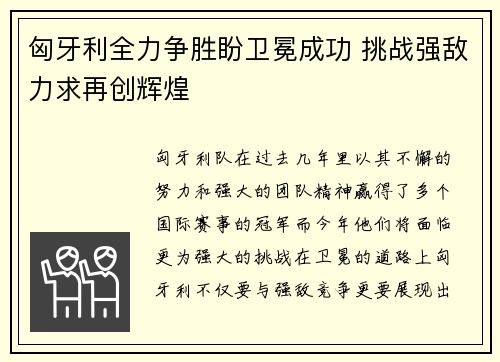 匈牙利全力争胜盼卫冕成功 挑战强敌力求再创辉煌

匈牙利队在过去几年里以其不懈的努力和强大的团队精神赢得了多个国际赛事的冠军而今年他们将面临更为强大的挑战在卫冕的道路上匈牙利不仅要与强敌竞争更要展现出